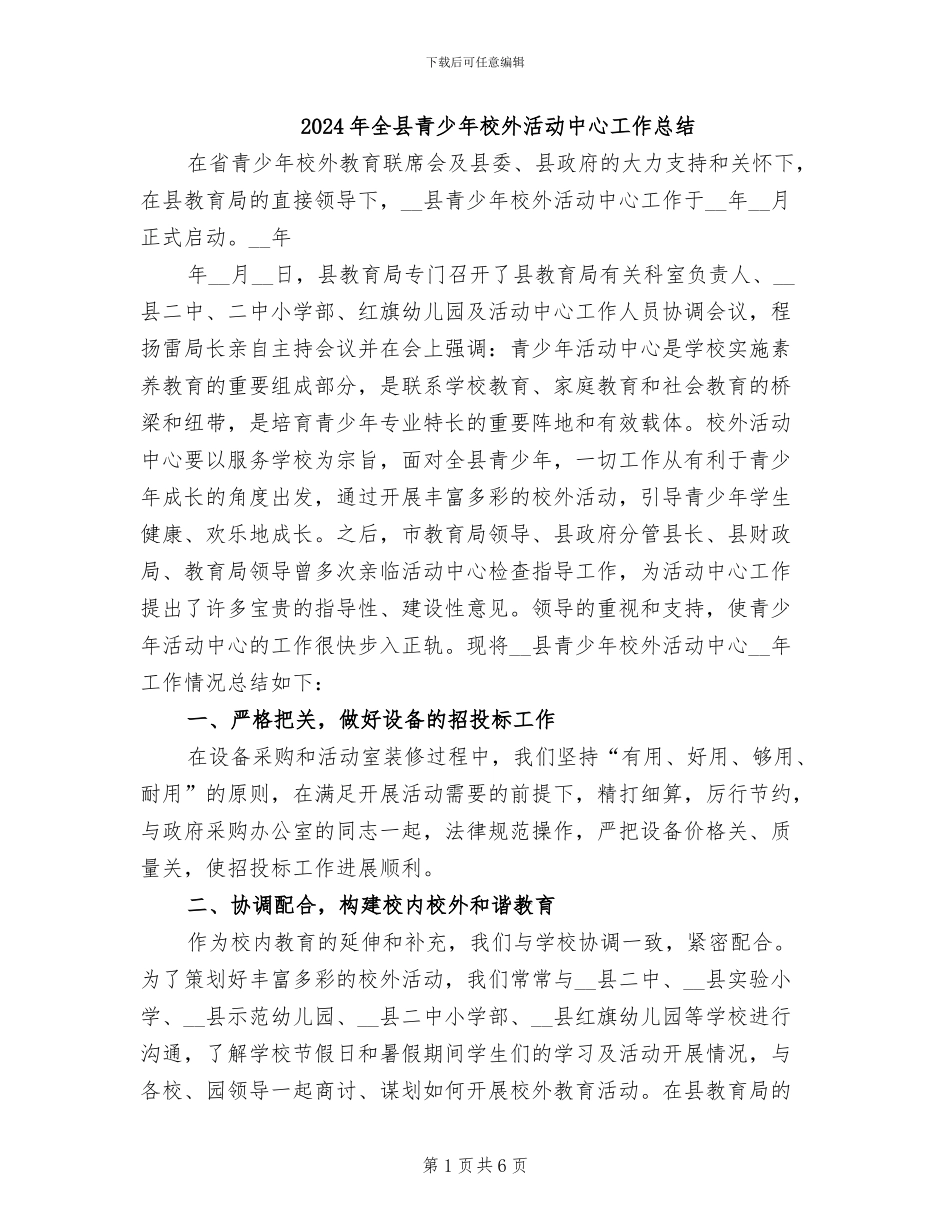 下载后可任意编辑

2024年全县青少年校外活动中心工作总结

在省青少年校外教育联席会及县委、县政府的大力支持和关怀下，在县教育局的直接领导下，__县青少年校外活动中心工作于__年__月正式启动。__年

年__月__日，县教育局专门召开了县教育局有关科室负责人、__县二中、二中小学部、红旗幼儿园及活动中心工作人员协调会议，程扬雷局长亲自主持会议并在会上强调：青少年活动中心是学校实施素养教育的重要组成部分，是联系学校教育、家庭教育和社会教育的桥梁和纽带，是培育青少年专业特长的重要阵地和有效载体。校外活动中心要以服务学校为宗旨，面对全县青少年，一切工作从有利于青少年成长的角度出发，通过开展丰富多彩的校外活动，引导青少年学生健康、欢乐地成长。之后，市教育局领导、县政府分管县长、县财政局、教育局领导曾多次亲临活动中心检查指导工作，为活动中心工作提出了许多宝贵的指导性、建设性意见。领导的重视和支持，使青少年活动中心的工作很快步入正轨。现将__县青少年校外活动中心__年工作情况总结如下：

一、严格把关，做好设备的招投标工作

在设备采购和活动室装修过程中，我们坚持“有用、好用、够用、耐用”的原则，在满足开展活动需要的前提下，精打细算，厉行节约，与政府采购办公室的同志一起，法律规范操作，严把设备价格关、质量关，使招投标工作进展顺利。

二、协调配合，构建校内校外和谐教育

作为校内教育的延伸和补充，我们与学校协调一致，紧密配合。为了策划好丰富多彩的校外活动，我们常常与__县二中、__县实验小学、__县示范幼儿园、__县二中小学部、__县红旗幼儿园等学校进行沟通，了解学校节假日和暑假期间学生们的学习及活动开展情况，与各校、园领导一起商讨、谋划如何开展校外教育活动。在县教育局的

第1页共6页